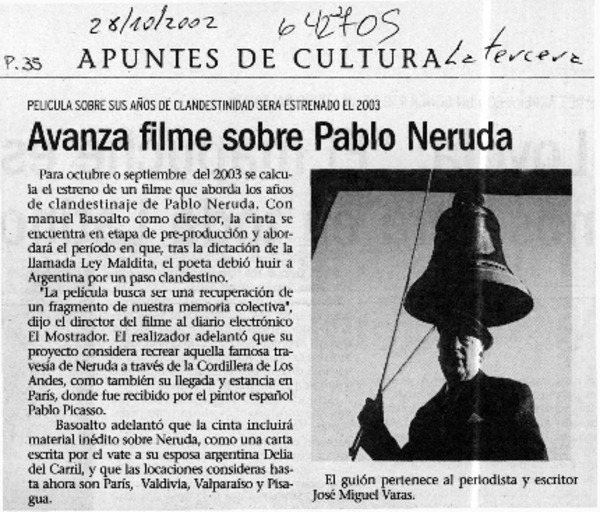 28/10/2002 642705

P.35 APUNTES DE CULTURA La tercera

PELICULA SOBRE SUS AÑOS DE CLANDESTINIDAD SERA ESTRENADO EL 2003

Avanza filme sobre Pablo Neruda

Para octubre o septiembre del 2003 se calcula el estreno de un filme que aborda los años de clandestinaje de Pablo Neruda. Con manuel Basoalto como director, la cinta se encuentra en etapa de pre-producción y abordará el período en que, tras la dictación de la llamada Ley Maldita, el poeta debió huir a Argentina por un paso clandestino.

"La película busca ser una recuperación de un fragmento de nuestra memoria colectiva", dijo el director del filme al diario electrónico El Mostrador. El realizador adelantó que su proyecto considera recrear aquella famosa travesía de Neruda a través de la Cordillera de Los Andes, como también su llegada y estancia en París, donde fue recibido por el pintor español Pablo Picasso.

Basoalto adelantó que la cinta incluirá material inédito sobre Neruda, como una carta escrita por el vate a su esposa argentina Delia del Carril, y que las locaciones consideras hasta ahora son París, Valdivia, Valparaíso y Pisagua.

El guión pertenece al periodista y escritor José Miguel Varas.